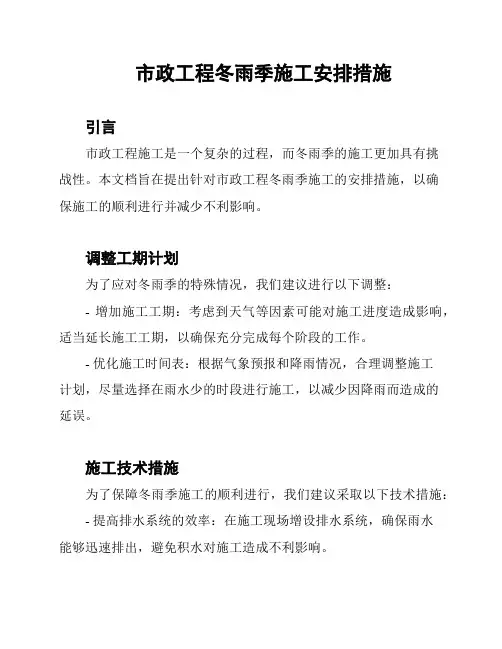 市政工程冬雨季施工安排措施

引言

市政工程施工是一个复杂的过程，而冬雨季的施工更加具有挑战性。本文档旨在提出针对市政工程冬雨季施工的安排措施，以确保施工的顺利进行并减少不利影响。

调整工期计划

为了应对冬雨季的特殊情况，我们建议进行以下调整：

- 增加施工工期：考虑到天气等因素可能对施工进度造成影响，适当延长施工工期，以确保充分完成每个阶段的工作。

- 优化施工时间表：根据气象预报和降雨情况，合理调整施工计划，尽量选择在雨水少的时段进行施工，以减少因降雨而造成的延误。

施工技术措施

为了保障冬雨季施工的顺利进行，我们建议采取以下技术措施：

- 提高排水系统的效率：在施工现场增设排水系统，确保雨水能够迅速排出，避免积水对施工造成不利影响。